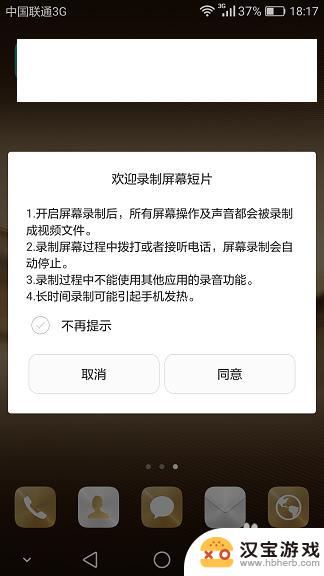 中国联通3G 3G 37% 18:17

欢迎录制屏幕短片

1.开启屏幕录制后，所有屏幕操作及声音都会被录制成视频文件。
2.录制屏幕过程中拨打或者接听电话，屏幕录制会自动停止。
3.录制过程中不能使用其他应用的录音功能。
4.长时间录制可能引起手机发热。

不再提示

取消

同意

汉宝游戏
www.hbherb.com